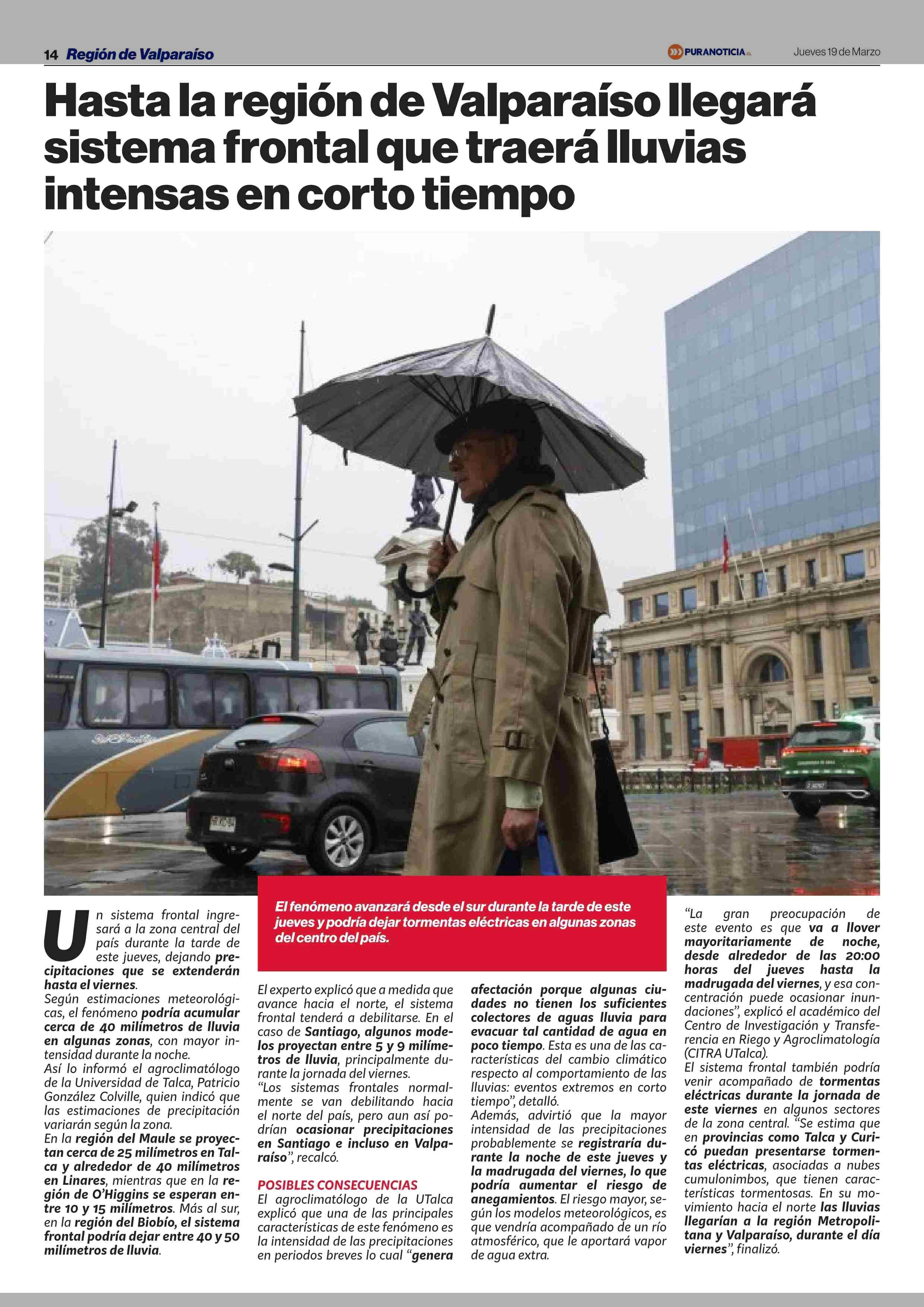 14 Región de Valparaíso

PURANOTICIA.cl

Jueves 19 de Marzo

Hasta la región de Valparaíso llegará sistema frontal que traerá lluvias intensas en corto tiempo

El fenómeno avanzará desde el sur durante la tarde de este jueves y podría dejar tormentas eléctricas en algunas zonas del centro del país.

Un sistema frontal ingresará a la zona central del país durante la tarde de este jueves, dejando precipitaciones que se extenderán hasta el viernes.

Según estimaciones meteorológicas, el fenómeno podría acumular cerca de 40 milímetros de lluvia en algunas zonas, con mayor intensidad durante la noche.

Así lo informó el agroclimatólogo de la Universidad de Talca, Patricio González Colville, quien indicó que las estimaciones de precipitación variarán según la zona.

En la región del Maule se proyectan cerca de 25 milímetros en Talca y alrededor de 40 milímetros en Linares, mientras que en la región de O'Higgins se esperan entre 10 y 15 milímetros. Más al sur, en la región del Biobío, el sistema frontal podría dejar entre 40 y 50 milímetros de lluvia.

El experto explicó que a medida que avance hacia el norte, el sistema frontal tenderá a debilitarse. En el caso de Santiago, algunos modelos proyectan entre 5 y 9 milímetros de lluvia, principalmente durante la jornada del viernes.

"Los sistemas frontales normalmente se van debilitando hacia el norte del país, pero aun así podrían ocasionar precipitaciones en Santiago e incluso en Valparaíso", recalcó.

POSIBLES CONSECUENCIAS

El agroclimatólogo de la UTalca explicó que una de las principales características de este fenómeno es la intensidad de las precipitaciones en periodos breves lo cual "genera afectación porque algunas ciudades no tienen los suficientes colectores de aguas lluvia para evacuar tal cantidad de agua en poco tiempo. Esta es una de las características del cambio climático respecto al comportamiento de las lluvias: eventos extremos en corto tiempo", detalló.

Además, advirtió que la mayor intensidad de las precipitaciones probablemente se registraría durante la noche de este jueves y la madrugada del viernes, lo que podría aumentar el riesgo de anegamientos. El riesgo mayor, según los modelos meteorológicos, es que vendría acompañado de un río atmosférico, que le aportará vapor de agua extra.

"La gran preocupación de este evento es que va a llover mayoritariamente de noche, desde alrededor de las 20:00 horas del jueves hasta la madrugada del viernes, y esa concentración puede ocasionar inundaciones", explicó el académico del Centro de Investigación y Transferencia en Riego y Agroclimatología (CITRA UTalca).

El sistema frontal también podría venir acompañado de tormentas eléctricas durante la jornada de este viernes en algunos sectores de la zona central. "Se estima que en provincias como Talca y Curicó puedan presentarse tormentas eléctricas, asociadas a nubes cumulonimbos, que tienen características tormentosas. En su movimiento hacia el norte las lluvias llegarían a la región Metropolitana y Valparaíso, durante el día viernes", finalizó.